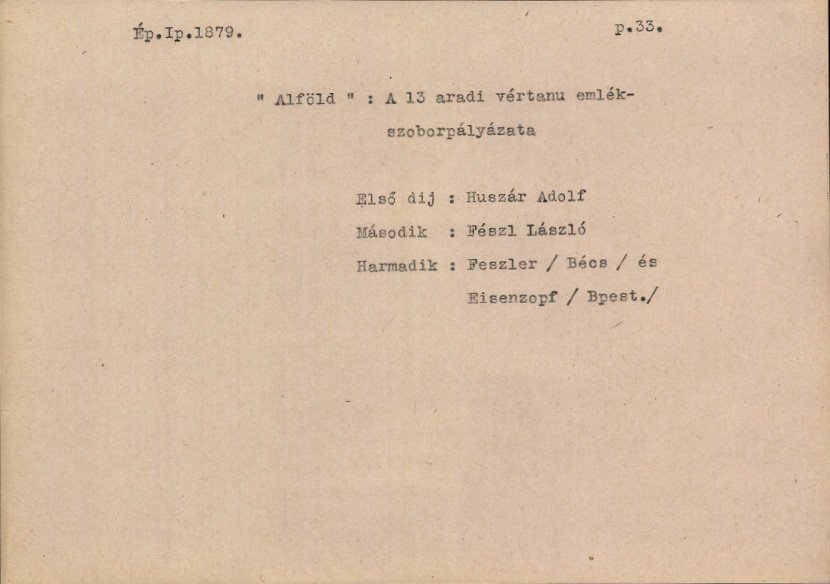 Ép.Ip.1879.

p.33.

" Alföld " : A 13 aradi vértanu emlékszoborpályázata

Első dij : Huszár Adolf
Második : Fészl László
Harmadik : Feszler / Bécs / és
Eisenzopf / Bpest./